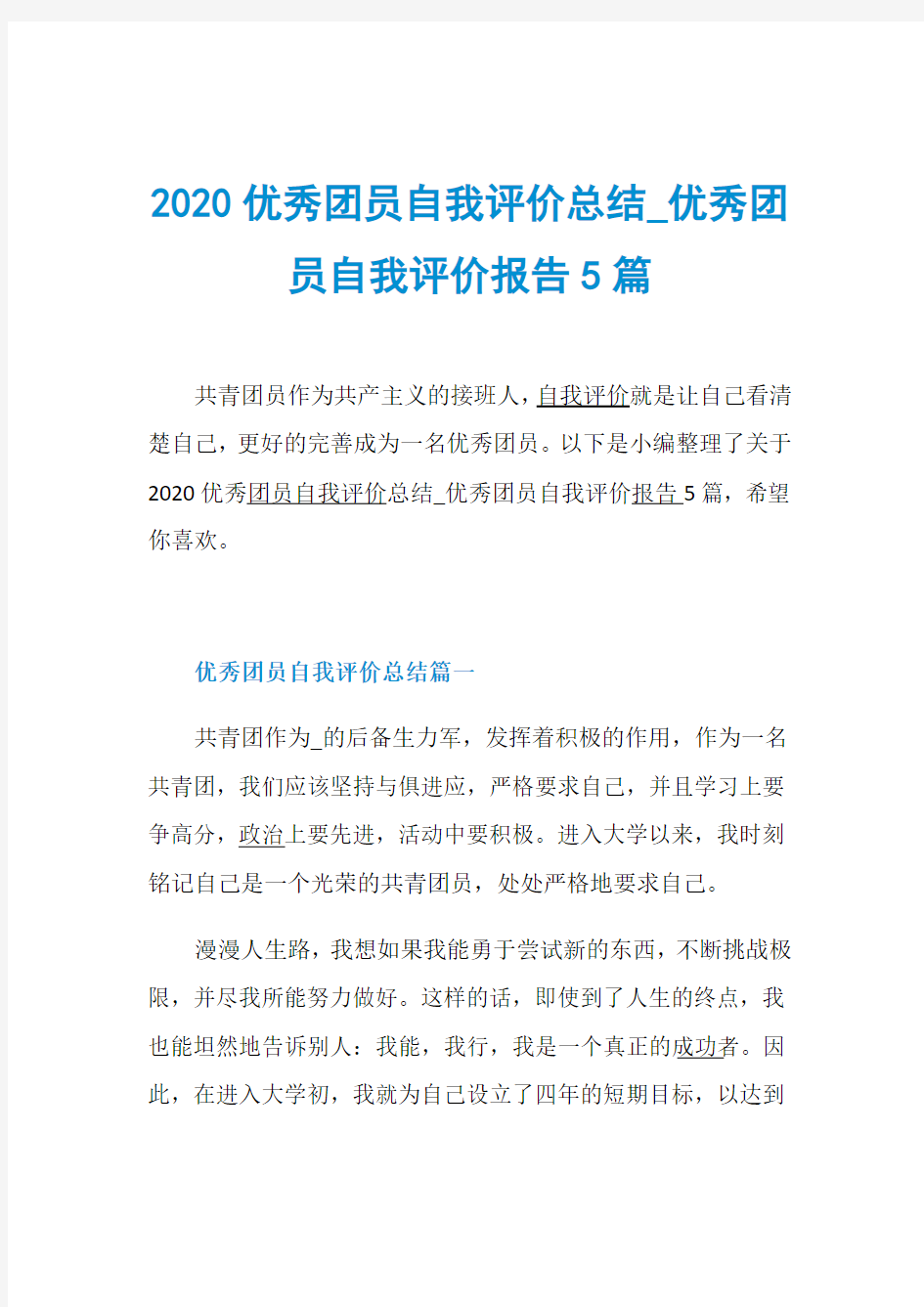 2020 优秀团员自我评价总结_优秀团员自我评价报告 5 篇

共青团员作为共产主义的接班人，自我评价就是让自己看清楚自己，更好的完善成为一名优秀团员。以下是小编整理了关于 2020 优秀团员自我评价总结_优秀团员自我评价报告 5 篇，希望你喜欢。

优秀团员自我评价总结篇一

共青团作为_的后备生力军，发挥着积极的作用，作为一名共青团，我们应该坚持与俱进应，严格要求自己，并且学习上要争高分，政治上要先进，活动中要积极。进入大学以来，我时刻铭记自己是一个光荣的共青团员，处处严格地要求自己。

漫漫人生路，我想如果我能勇于尝试新的东西，不断挑战极限，并尽我所能努力做好。这样的话，即使到了人生的终点，我也能坦然地告诉别人：我能，我行，我是一个真正的成功者。因此，在进入大学初，我就为自己设立了四年的短期目标，以达到